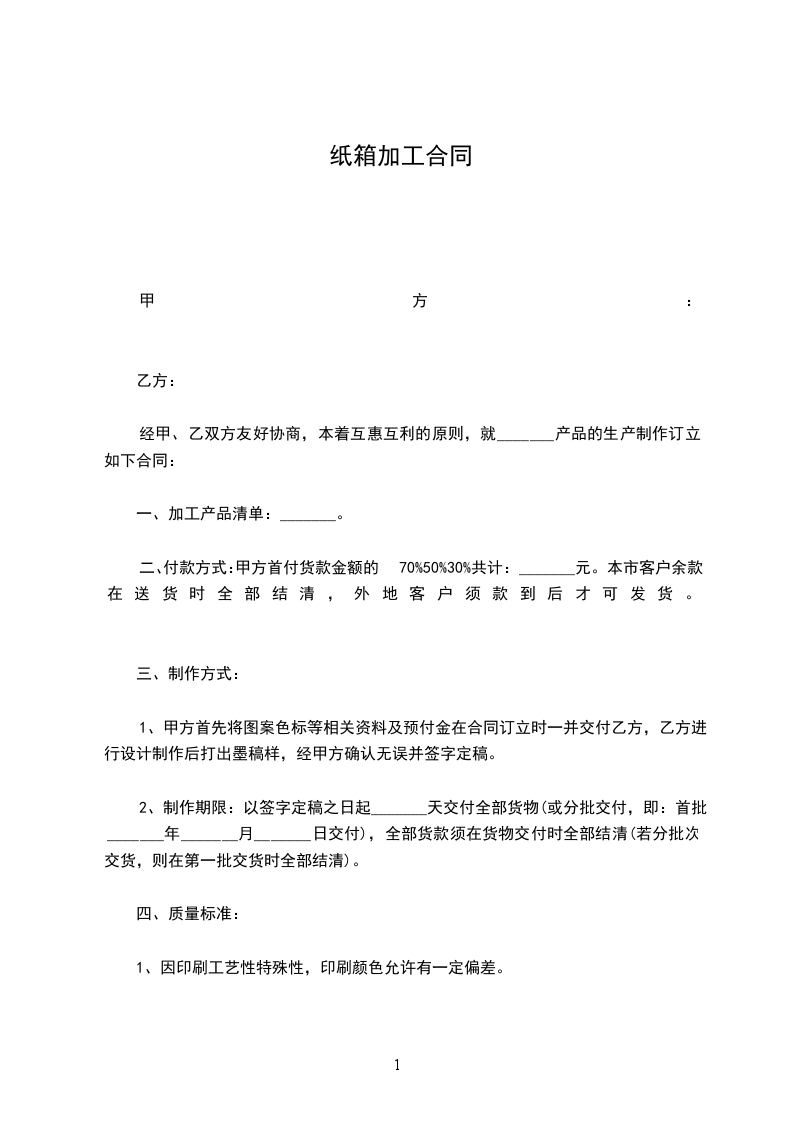 纸箱加工合同

甲方：

乙方：

经甲、乙双方友好协商，本着互惠互利的原则，就_______产品的生产制作订立如下合同：

一、加工产品清单：_______。

二、付款方式：甲方首付货款金额的 70%50%30%共计：_______元。本市客户余款在送货时全部结清，外地客户须款到后才可发货。

三、制作方式：

1、甲方首先将图案色标等相关资料及预付金在合同订立时一并交付乙方，乙方进行设计制作后打出墨稿样，经甲方确认无误并签字定稿。

2、制作期限：以签字定稿之日起_______天交付全部货物(或分批交付，即：首批_______年_______月_______日交付)，全部货款须在货物交付时全部结清(若分批次交货，则在第一批交货时全部结清)。

四、质量标准：

1、因印刷工艺性特殊性，印刷颜色允许有一定偏差。

1